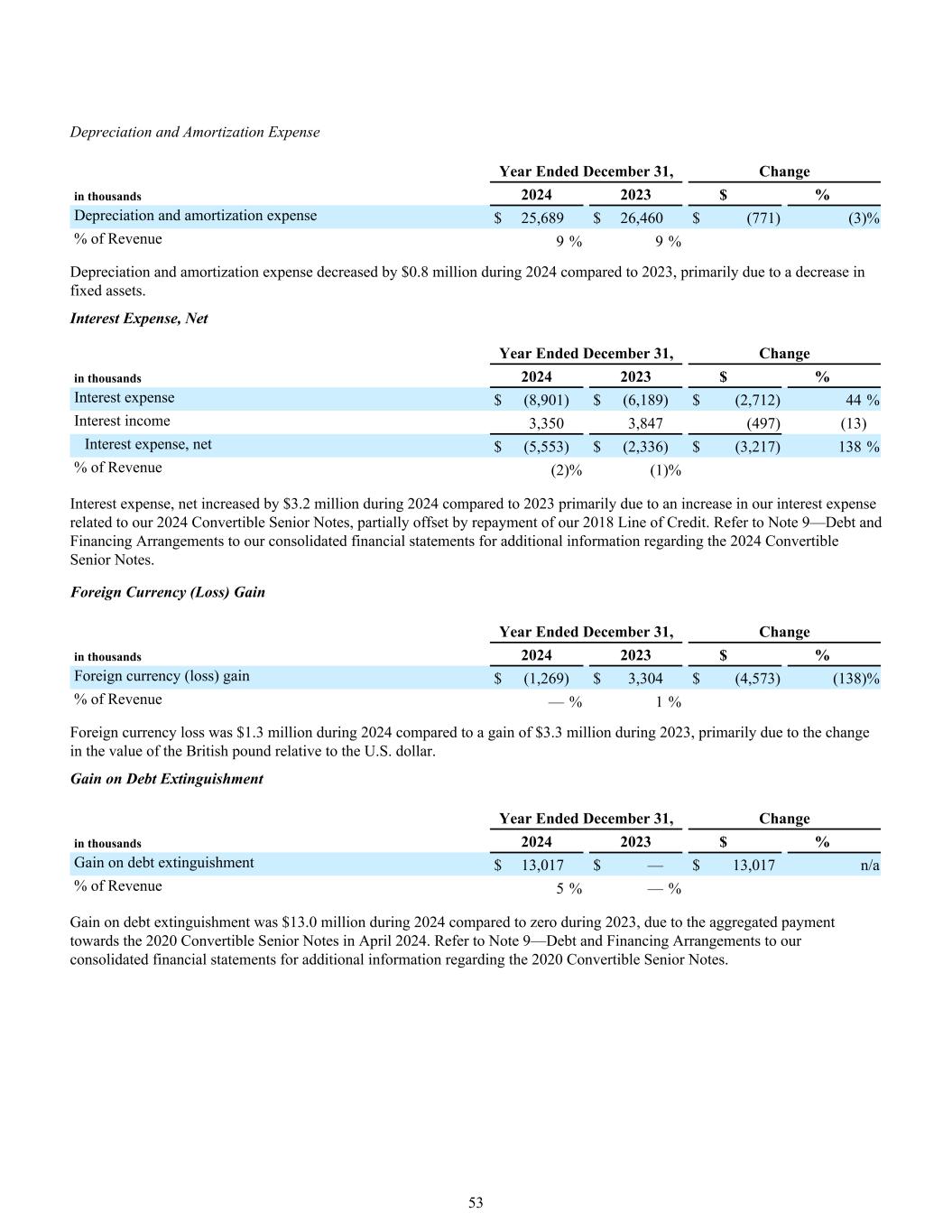 Depreciation and Amortization Expense

| | Year Ended December 31, | | Change | |
|---|---|---|---|---|
| in thousands | 2024 | 2023 | $ | % |
| Depreciation and amortization expense | $ 25,689 | $ 26,460 | $ (771) | (3)% |
| % of Revenue | 9 % | 9 % | | |

Depreciation and amortization expense decreased by $0.8 million during 2024 compared to 2023, primarily due to a decrease in fixed assets.

Interest Expense, Net

| | Year Ended December 31, | | Change | |
|---|---|---|---|---|
| in thousands | 2024 | 2023 | $ | % |
| Interest expense | $ (8,901) | $ (6,189) | $ (2,712) | 44 % |
| Interest income | 3,350 | 3,847 | (497) | (13) |
| Interest expense, net | $ (5,553) | $ (2,336) | $ (3,217) | 138 % |
| % of Revenue | (2)% | (1)% | | |

Interest expense, net increased by $3.2 million during 2024 compared to 2023 primarily due to an increase in our interest expense related to our 2024 Convertible Senior Notes, partially offset by repayment of our 2018 Line of Credit. Refer to Note 9—Debt and Financing Arrangements to our consolidated financial statements for additional information regarding the 2024 Convertible Senior Notes.

Foreign Currency (Loss) Gain

| | Year Ended December 31, | | Change | |
|---|---|---|---|---|
| in thousands | 2024 | 2023 | $ | % |
| Foreign currency (loss) gain | $ (1,269) | $ 3,304 | $ (4,573) | (138)% |
| % of Revenue | — % | 1 % | | |

Foreign currency loss was $1.3 million during 2024 compared to a gain of $3.3 million during 2023, primarily due to the change in the value of the British pound relative to the U.S. dollar.

Gain on Debt Extinguishment

| | Year Ended December 31, | | Change | |
|---|---|---|---|---|
| in thousands | 2024 | 2023 | $ | % |
| Gain on debt extinguishment | $ 13,017 | $ — | $ 13,017 | n/a |
| % of Revenue | 5 % | — % | | |

Gain on debt extinguishment was $13.0 million during 2024 compared to zero during 2023, due to the aggregated payment towards the 2020 Convertible Senior Notes in April 2024. Refer to Note 9—Debt and Financing Arrangements to our consolidated financial statements for additional information regarding the 2020 Convertible Senior Notes.

53